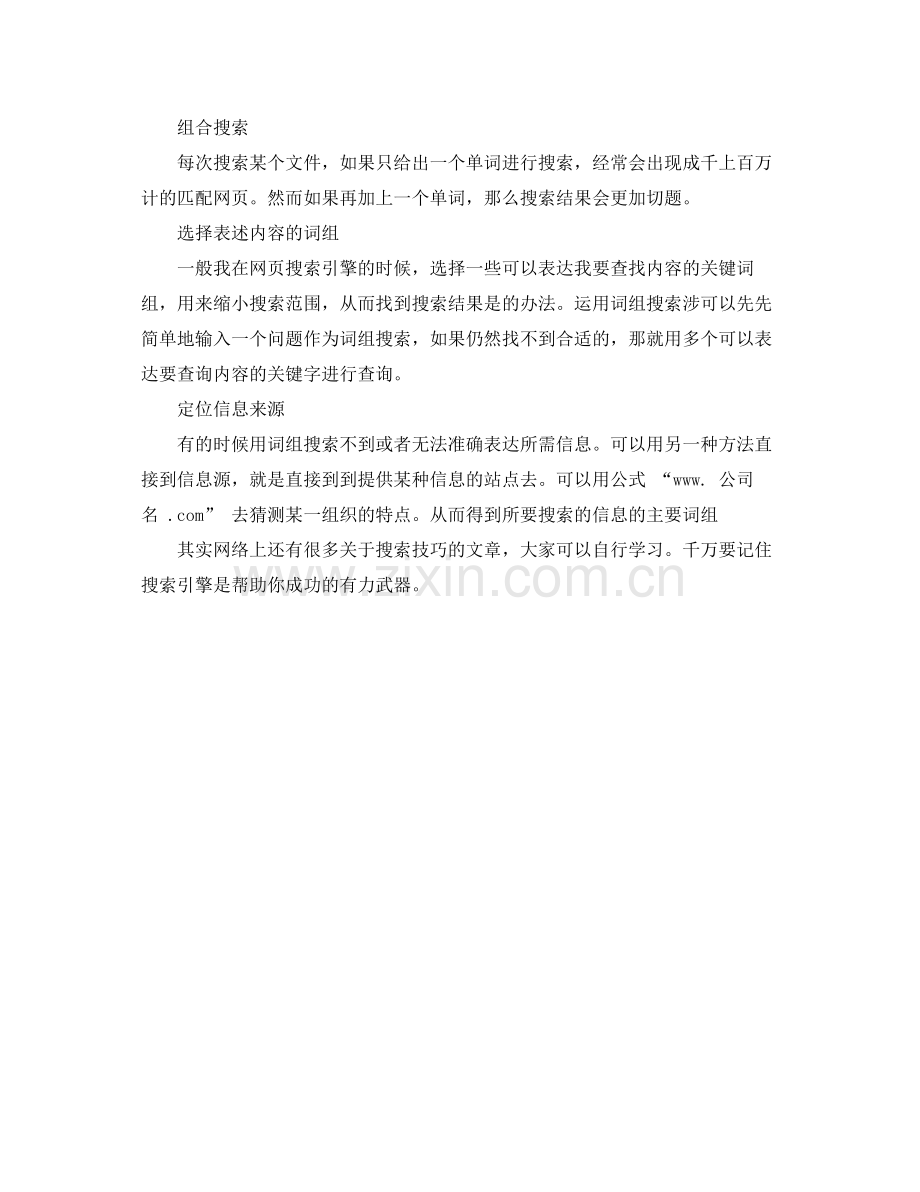 组合搜索

每次搜索某个文件，如果只给出一个单词进行搜索，经常会出现成千上百万计的匹配网页。然而如果再加上一个单词，那么搜索结果会更加切题。

选择表述内容的词组

一般我在网页搜索引擎的时候，选择一些可以表达我要查找内容的关键词组，用来缩小搜索范围，从而找到搜索结果是的办法。运用词组搜索涉可以先先简单地输入一个问题作为词组搜索，如果仍然找不到合适的，那就用多个可以表达要查询内容的关键字进行查询。

定位信息来源

有的时候用词组搜索不到或者无法准确表达所需信息。可以用另一种方法直接到信息源，就是直接到到提供某种信息的站点去。可以用公式 “www. 公司名 .com” 去猜测某一组织的特点。从而得到所要搜索的信息的主要词组

其实网络上还有很多关于搜索技巧的文章，大家可以自行学习。千万要记住搜索引擎是帮助你成功的有力武器。

zixin.com.cn